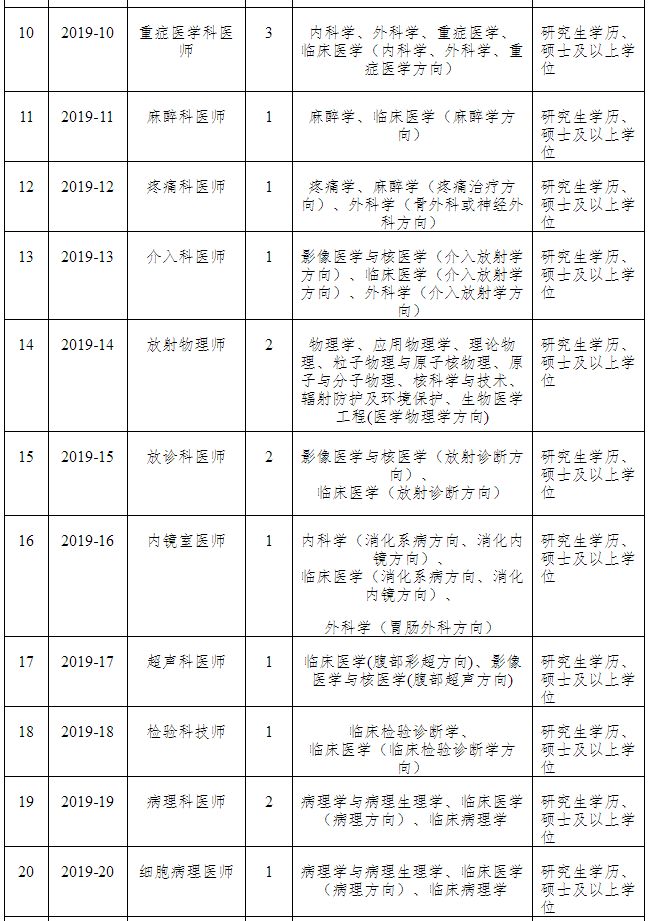 | 10 | 2019-10 | 重症医学科医师 | 3 | 内科学、外科学、重症医学、临床医学（内科学、外科学、重症医学方向） | 研究生学历、硕士及以上学位 |
|---|---|---|---|---|---|
| 11 | 2019-11 | 麻醉科医师 | 1 | 麻醉学、临床医学（麻醉学方向） | 研究生学历、硕士及以上学位 |
| 12 | 2019-12 | 疼痛科医师 | 1 | 疼痛学、麻醉学（疼痛治疗方向）、外科学（骨外科或神经外科方向） | 研究生学历、硕士及以上学位 |
| 13 | 2019-13 | 介入科医师 | 1 | 影像医学与核医学（介入放射学方向）、临床医学（介入放射学方向）、外科学（介入放射学方向） | 研究生学历、硕士及以上学位 |
| 14 | 2019-14 | 放射物理师 | 2 | 物理学、应用物理学、理论物理、粒子物理与原子核物理、原子与分子物理、核科学与技术、辐射防护及环境保护、生物医学工程(医学物理学方向) | 研究生学历、硕士及以上学位 |
| 15 | 2019-15 | 放诊科医师 | 2 | 影像医学与核医学（放射诊断方向）、临床医学（放射诊断方向） | 研究生学历、硕士及以上学位 |
| 16 | 2019-16 | 内镜室医师 | 1 | 内科学（消化系病方向、消化内镜方向）、临床医学（消化系病方向、消化内镜方向）、外科学（胃肠外科方向） | 研究生学历、硕士及以上学位 |
| 17 | 2019-17 | 超声科医师 | 1 | 临床医学(腹部彩超方向)、影像医学与核医学(腹部超声方向) | 研究生学历、硕士及以上学位 |
| 18 | 2019-18 | 检验科技师 | 1 | 临床检验诊断学、临床医学（临床检验诊断学方向） | 研究生学历、硕士及以上学位 |
| 19 | 2019-19 | 病理科医师 | 2 | 病理学与病理生理学、临床医学（病理方向）、临床病理学 | 研究生学历、硕士及以上学位 |
| 20 | 2019-20 | 细胞病理医师 | 1 | 病理学与病理生理学、临床医学（病理方向）、临床病理学 | 研究生学历、硕士及以上学位 |